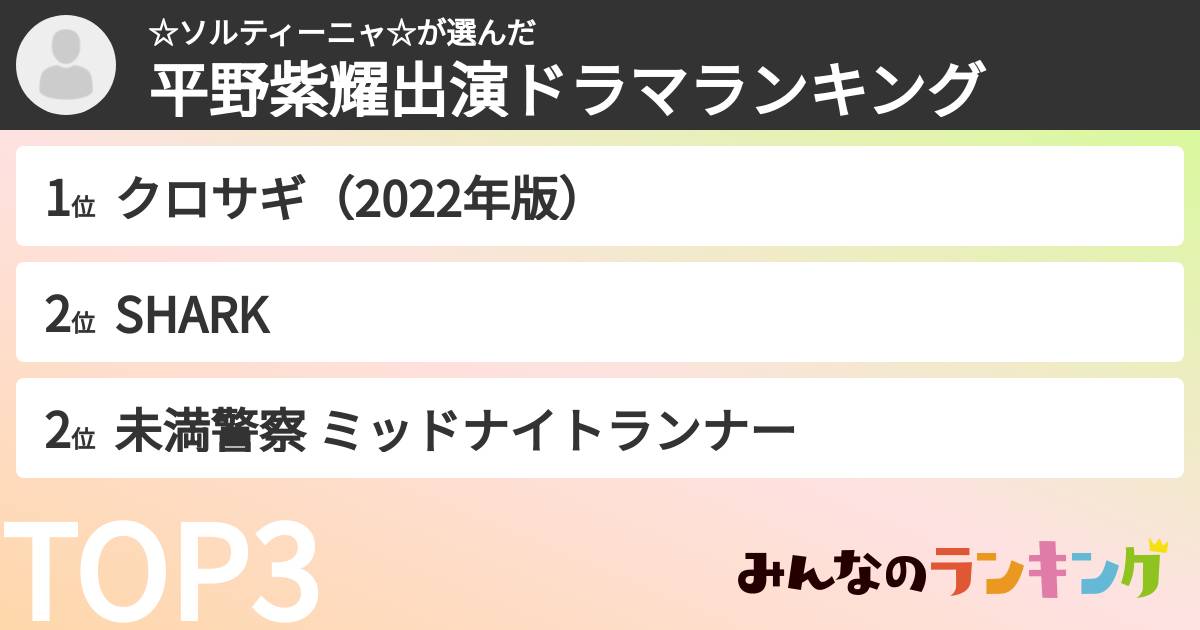 ☆ソルティーニャ☆が選んだ
平野紫耀出演ドラマランキング

1位 クロサギ（2022年版）

2位 SHARK

2位 未満警察 ミッドナイトランナー

TOP3

みんなのランキング